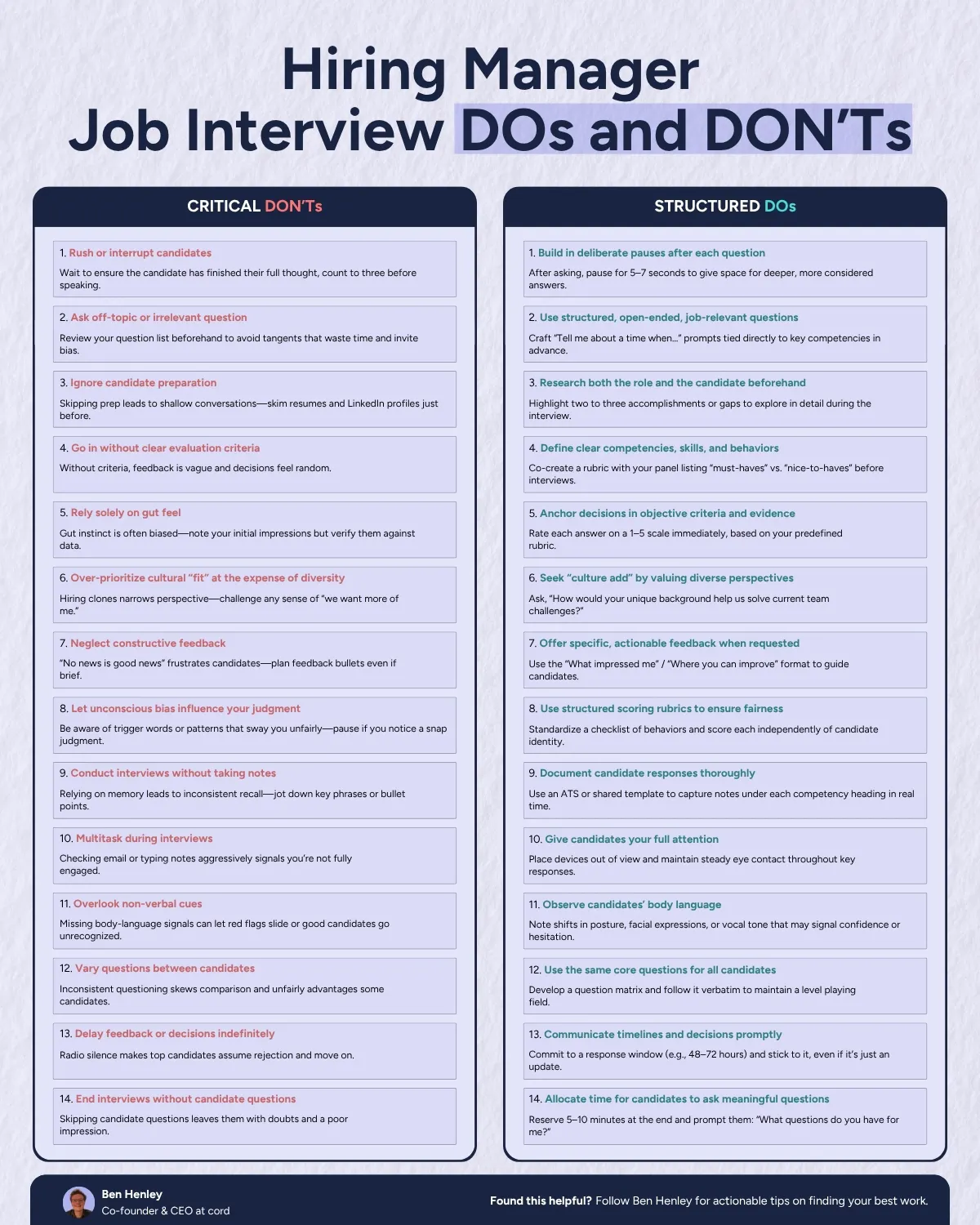 Hiring Manager
Job Interview DOs and DON'Ts

CRITICAL DON'Ts

1. Rush or interrupt candidates
Wait to ensure the candidate has finished their full thought, count to three before speaking.

2. Ask off-topic or irrelevant question
Review your question list beforehand to avoid tangents that waste time and invite bias.

3. Ignore candidate preparation
Skipping prep leads to shallow conversations—skim resumes and LinkedIn profiles just before.

4. Go in without clear evaluation criteria
Without criteria, feedback is vague and decisions feel random.

5. Rely solely on gut feel
Gut instinct is often biased—note your initial impressions but verify them against data.

6. Over-prioritize cultural "fit" at the expense of diversity
Hiring clones narrows perspective—challenge any sense of "we want more of me."

7. Neglect constructive feedback
"No news is good news" frustrates candidates—plan feedback bullets even if brief.

8. Let unconscious bias influence your judgment
Be aware of trigger words or patterns that sway you unfairly—pause if you notice a snap judgment.

9. Conduct interviews without taking notes
Relying on memory leads to inconsistent recall—jot down key phrases or bullet points.

10. Multitask during interviews
Checking email or typing notes aggressively signals you're not fully engaged.

11. Overlook non-verbal cues
Missing body-language signals can let red flags slide or good candidates go unrecognized.

12. Vary questions between candidates
Inconsistent questioning skews comparison and unfairly advantages some candidates.

13. Delay feedback or decisions indefinitely
Radio silence makes top candidates assume rejection and move on.

14. End interviews without candidate questions
Skipping candidate questions leaves them with doubts and a poor impression.

STRUCTURED DOs

1. Build in deliberate pauses after each question
After asking, pause for 5–7 seconds to give space for deeper, more considered answers.

2. Use structured, open-ended, job-relevant questions
Craft "Tell me about a time when..." prompts tied directly to key competencies in advance.

3. Research both the role and the candidate beforehand
Highlight two to three accomplishments or gaps to explore in detail during the interview.

4. Define clear competencies, skills, and behaviors
Co-create a rubric with your panel listing "must-haves" vs. "nice-to-haves" before interviews.

5. Anchor decisions in objective criteria and evidence
Rate each answer on a 1–5 scale immediately, based on your predefined rubric.

6. Seek "culture add" by valuing diverse perspectives
Ask, "How would your unique background help us solve current team challenges?"

7. Offer specific, actionable feedback when requested
Use the "What impressed me" / "Where you can improve" format to guide candidates.

8. Use structured scoring rubrics to ensure fairness
Standardize a checklist of behaviors and score each independently of candidate identity.

9. Document candidate responses thoroughly
Use an ATS or shared template to capture notes under each competency heading in real time.

10. Give candidates your full attention
Place devices out of view and maintain steady eye contact throughout key responses.

11. Observe candidates' body language
Note shifts in posture, facial expressions, or vocal tone that may signal confidence or hesitation.

12. Use the same core questions for all candidates
Develop a question matrix and follow it verbatim to maintain a level playing field.

13. Communicate timelines and decisions promptly
Commit to a response window (e.g., 48–72 hours) and stick to it, even if it's just an update.

14. Allocate time for candidates to ask meaningful questions
Reserve 5–10 minutes at the end and prompt them: "What questions do you have for me?"

Ben Henley
Co-founder & CEO at cord

Found this helpful? Follow Ben Henley for actionable tips on finding your best work.